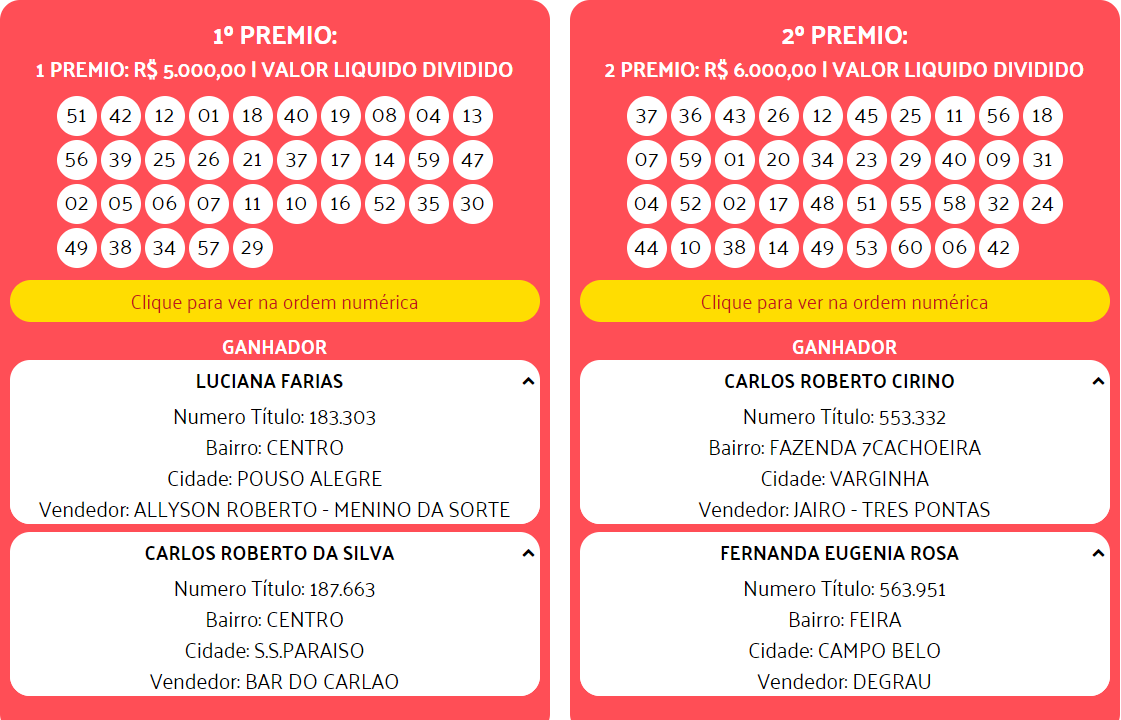 1º PREMIO:
1 PREMIO: R$ 5.000,00 | VALOR LIQUIDO DIVIDIDO

51 42 12 01 18 40 19 08 04 13
56 39 25 26 21 37 17 14 59 47
02 05 06 07 11 10 16 52 35 30
49 38 34 57 29

Clique para ver na ordem numérica

GANHADOR

LUCIANA FARIAS
Numero Título: 183.303
Bairro: CENTRO
Cidade: POUSO ALEGRE
Vendedor: ALLYSON ROBERTO - MENINO DA SORTE

CARLOS ROBERTO DA SILVA
Numero Título: 187.663
Bairro: CENTRO
Cidade: S.S.PARAISO
Vendedor: BAR DO CARLAO

2º PREMIO:
2 PREMIO: R$ 6.000,00 | VALOR LIQUIDO DIVIDIDO

37 36 43 26 12 45 25 11 56 18
07 59 01 20 34 23 29 40 09 31
04 52 02 17 48 51 55 58 32 24
44 10 38 14 49 53 60 06 42

Clique para ver na ordem numérica

GANHADOR

CARLOS ROBERTO CIRINO
Numero Título: 553.332
Bairro: FAZENDA 7CACHOEIRA
Cidade: VARGINHA
Vendedor: JAIRO - TRES PONTAS

FERNANDA EUGENIA ROSA
Numero Título: 563.951
Bairro: FEIRA
Cidade: CAMPO BELO
Vendedor: DEGRAU